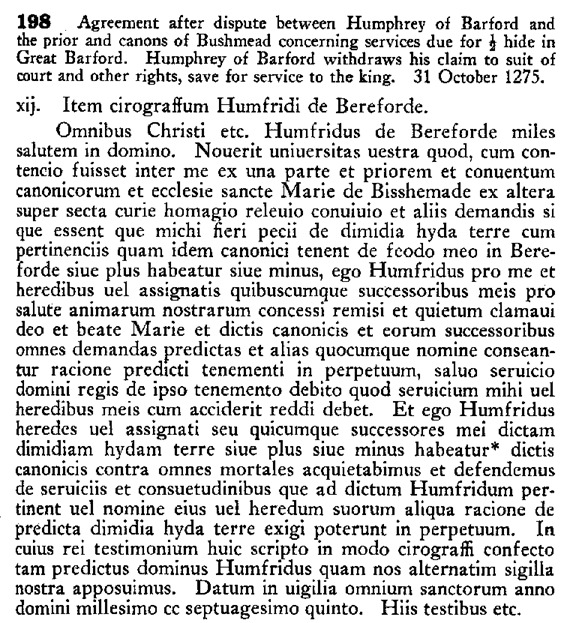 **198** Agreement after dispute between Humphrey of Barford and the prior and canons of Bushmead concerning services due for $\frac{1}{2}$ hide in Great Barford. Humphrey of Barford withdraws his claim to suit of court and other rights, save for service to the king. 31 October 1275.

xij. Item cirograffum Humfridi de Bereforde.

Omnibus Christi etc. Humfridus de Bereforde miles salutem in domino. Nouerit uniuersitas uestra quod, cum contencio fuisset inter me ex una parte et priorem et conuentum canonicorum et ecclesie sancte Marie de Bisshemade ex altera super secta curie homagio releuio conuiuio et aliis demandis si que essent que michi fieri pecii de dimidia hyda terre cum pertinenciis quam idem canonici tenent de feodo meo in Bereforde siue plus habeatur siue minus, ego Humfridus pro me et heredibus uel assignatis quibuscumque successoribus meis pro salute animarum nostrarum concessi remisi et quietum clamaui deo et beate Marie et dictis canonicis et eorum successoribus omnes demandas predictas et alias quocumque nomine conseantur racione predicti tenementi in perpetuum, saluo seruicio domini regis de ipso tenemento debito quod seruicium mihi uel heredibus meis cum acciderit reddi debet. Et ego Humfridus heredes uel assignati seu quicumque successores mei dictam dimidiam hydam terre siue plus siue minus habeatur* dictis canonicis contra omnes mortales acquietabimus et defendemus de seruiciis et consuetudinibus que ad dictum Humfridum pertinent uel nomine eius uel heredum suorum aliqua racione de predicta dimidia hyda terre exigi poterunt in perpetuum. In cuius rei testimonium huic scripto in modo cirograffi confecto tam predictus dominus Humfridus quam nos alternatim sigilla nostra apposuimus. Datum in uigilia omnium sanctorum anno domini millesimo cc septuagesimo quinto. Hiis testibus etc.